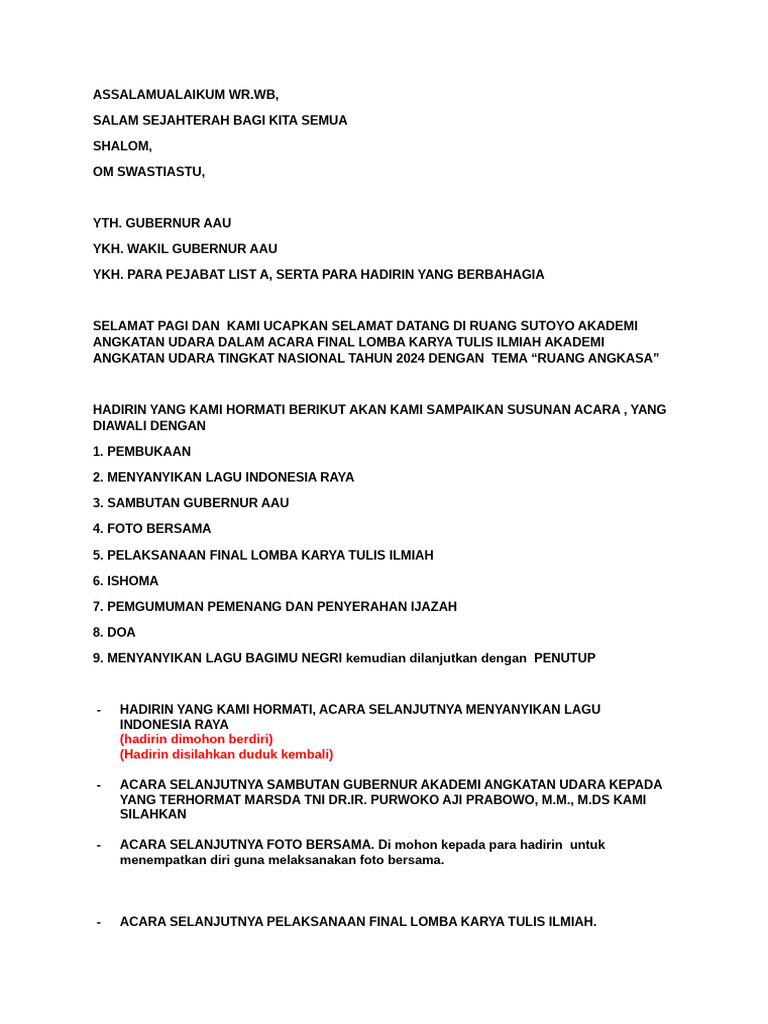 ASSALAMUALAIKUM WR.WB,

SALAM SEJAHTERAH BAGI KITA SEMUA

SHALOM,

OM SWASTIASTU,

YTH. GUBERNUR AAU

YKH. WAKIL GUBERNUR AAU

YKH. PARA PEJABAT LIST A, SERTA PARA HADIRIN YANG BERBAHAGIA

SELAMAT PAGI DAN KAMI UCAPKAN SELAMAT DATANG DI RUANG SUTOYO AKADEMI ANGKATAN UDARA DALAM ACARA FINAL LOMBA KARYA TULIS ILMIAH AKADEMI ANGKATAN UDARA TINGKAT NASIONAL TAHUN 2024 DENGAN TEMA “RUANG ANGKASA”

HADIRIN YANG KAMI HORMATI BERIKUT AKAN KAMI SAMPAIKAN SUSUNAN ACARA , YANG DIAWALI DENGAN

1. PEMBUKAAN

2. MENYANYIKAN LAGU INDONESIA RAYA

3. SAMBUTAN GUBERNUR AAU

4. FOTO BERSAMA

5. PELAKSANAAN FINAL LOMBA KARYA TULIS ILMIAH

6. ISHOMA

7. PEMGUMUMAN PEMENANG DAN PENYERAHAN IJAZAH

8. DOA

9. MENYANYIKAN LAGU BAGIMU NEGRI kemudian dilanjutkan dengan PENUTUP

- HADIRIN YANG KAMI HORMATI, ACARA SELANJUTNYA MENYANYIKAN LAGU INDONESIA RAYA
(hadirin dimohon berdiri)
(Hadirin disilahkan duduk kembali)

- ACARA SELANJUTNYA SAMBUTAN GUBERNUR AKADEMI ANGKATAN UDARA KEPADA YANG TERHORMAT MARSDA TNI DR.IR. PURWOKO AJI PRABOWO, M.M., M.DS KAMI SILAHKAN

- ACARA SELANJUTNYA FOTO BERSAMA. Di mohon kepada para hadirin untuk menempatkan diri guna melaksanakan foto bersama.

- ACARA SELANJUTNYA PELAKSANAAN FINAL LOMBA KARYA TULIS ILMIAH.